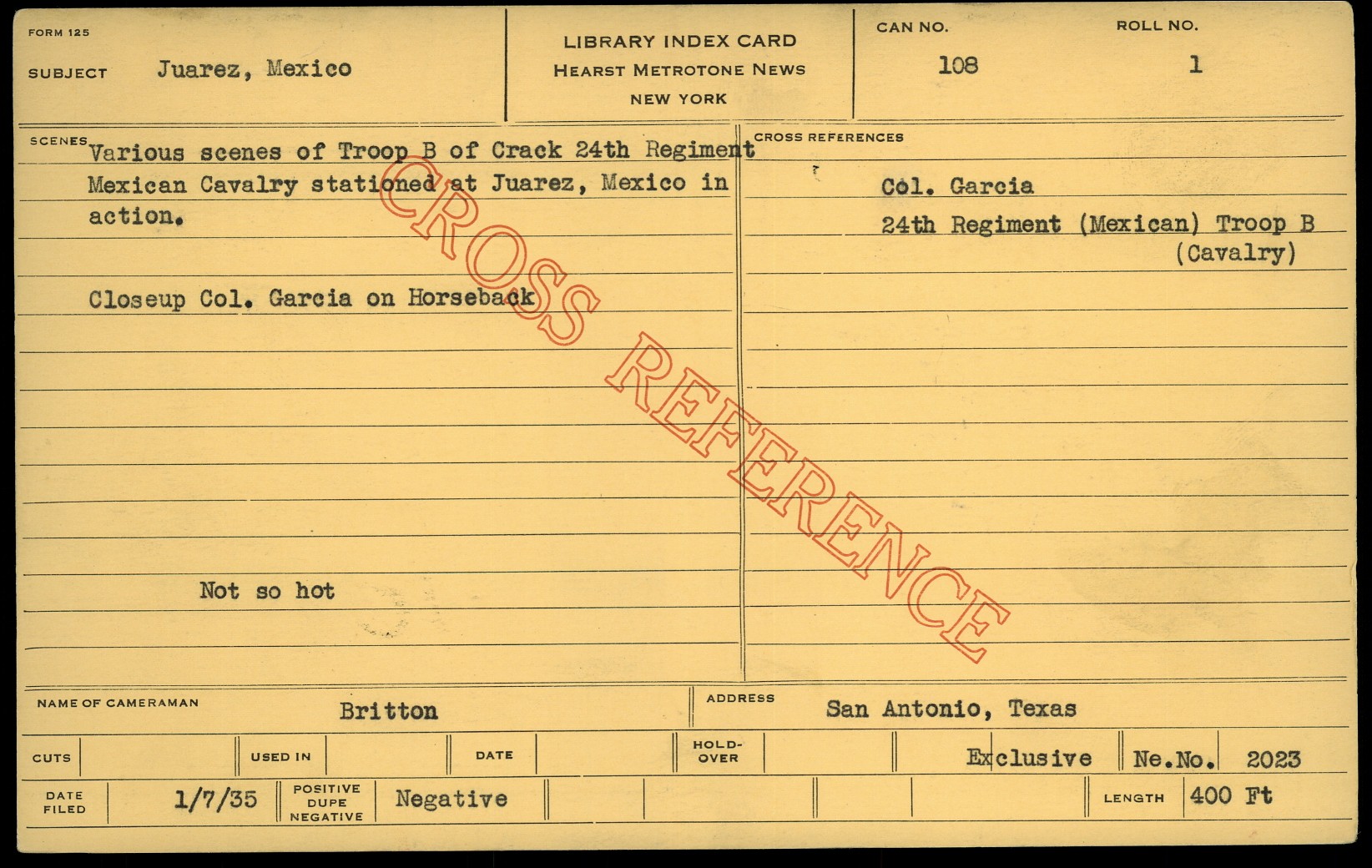 FORM 125

SUBJECT Juarez, Mexico

LIBRARY INDEX CARD
HEARST METROTONE NEWS
NEW YORK

CAN NO.
108

ROLL NO.
1

SCENES
Various scenes of Troop B of Crack 24th Regiment Mexican Cavalry stationed at Juarez, Mexico in action.

Closeup Col. Garcia on Horseback

Not so hot

CROSS REFERENCES

Col. Garcia

24th Regiment (Mexican) Troop B
(Cavalry)

NAME OF CAMERAMAN Britton

ADDRESS San Antonio, Texas

CUTS

USED IN

DATE

HOLD-OVER

Exclusive

Ne.No. 2023

DATE FILED 1/7/35

POSITIVE DUPE NEGATIVE Negative

LENGTH 400 Ft

CROSS REFERENCE